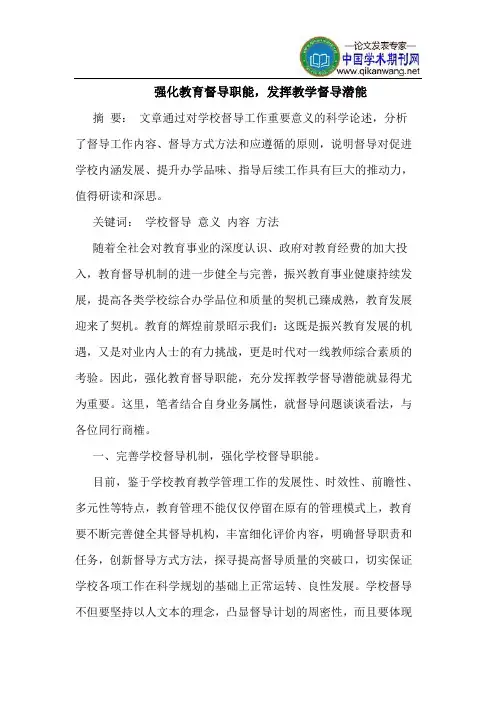 —论文发表专家—
中国学术期刊网
www.qikanwang.net

强化教育督导职能，发挥教学督导潜能

摘 要： 文章通过对学校督导工作重要意义的科学论述，分析了督导工作内容、督导方式方法和应遵循的原则，说明督导对促进学校内涵发展、提升办学品味、指导后续工作具有巨大的推动力，值得研读和深思。

关键词： 学校督导 意义 内容 方法

随着全社会对教育事业的深度认识、政府对教育经费的加大投入，教育督导机制的进一步健全与完善，振兴教育事业健康持续发展，提高各类学校综合办学品位和质量的契机已臻成熟，教育发展迎来了契机。教育的辉煌前景昭示我们：这既是振兴教育发展的机遇，又是对业内人士的有力挑战，更是时代对一线教师综合素质的考验。因此，强化教育督导职能，充分发挥教学督导潜能就显得尤为重要。这里，笔者结合自身业务属性，就督导问题谈谈看法，与各位同行商榷。

一、完善学校督导机制，强化学校督导职能。

目前，鉴于学校教育教学管理工作的发展性、时效性、前瞻性、多元性等特点，教育管理不能仅仅停留在原有的管理模式上，教育要不断完善健全其督导机构，丰富细化评价内容，明确督导职责和任务，创新督导方式方法，探寻提高督导质量的突破口，切实保证学校各项工作在科学规划的基础上正常运转、良性发展。学校督导不但要坚持以人文本的理念，凸显督导计划的周密性，而且要体现